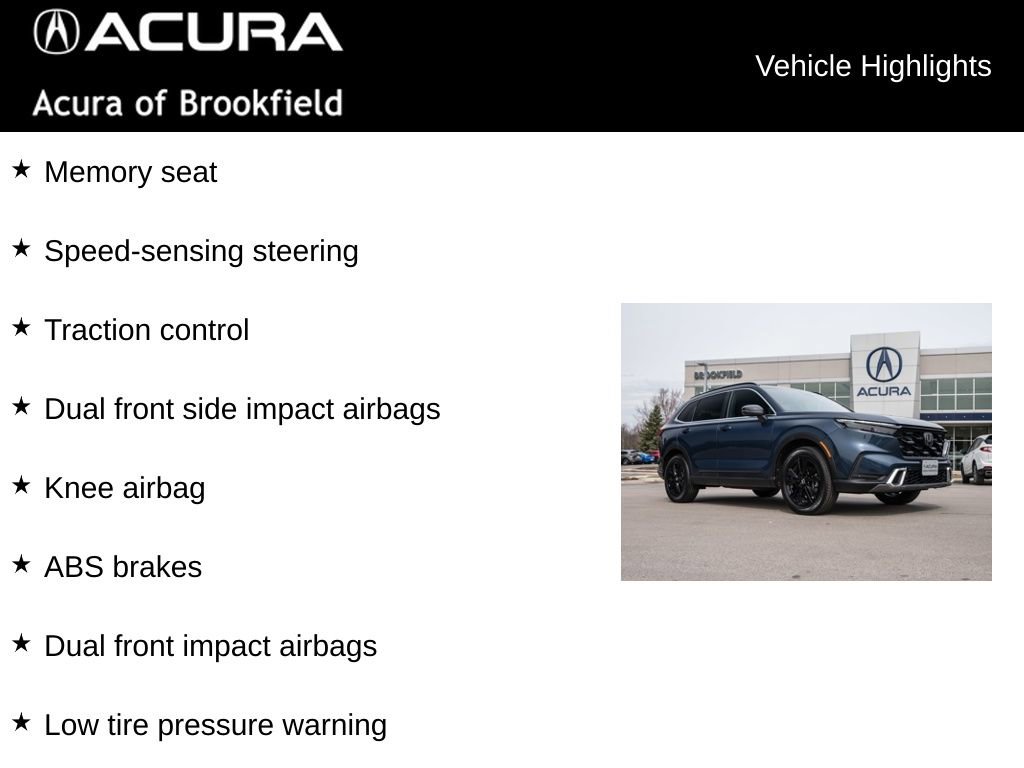 ACURA
Acura of Brookfield

Vehicle Highlights

★ Memory seat

★ Speed-sensing steering

★ Traction control

★ Dual front side impact airbags

★ Knee airbag

★ ABS brakes

★ Dual front impact airbags

★ Low tire pressure warning

BROOKFIELD
ACURA